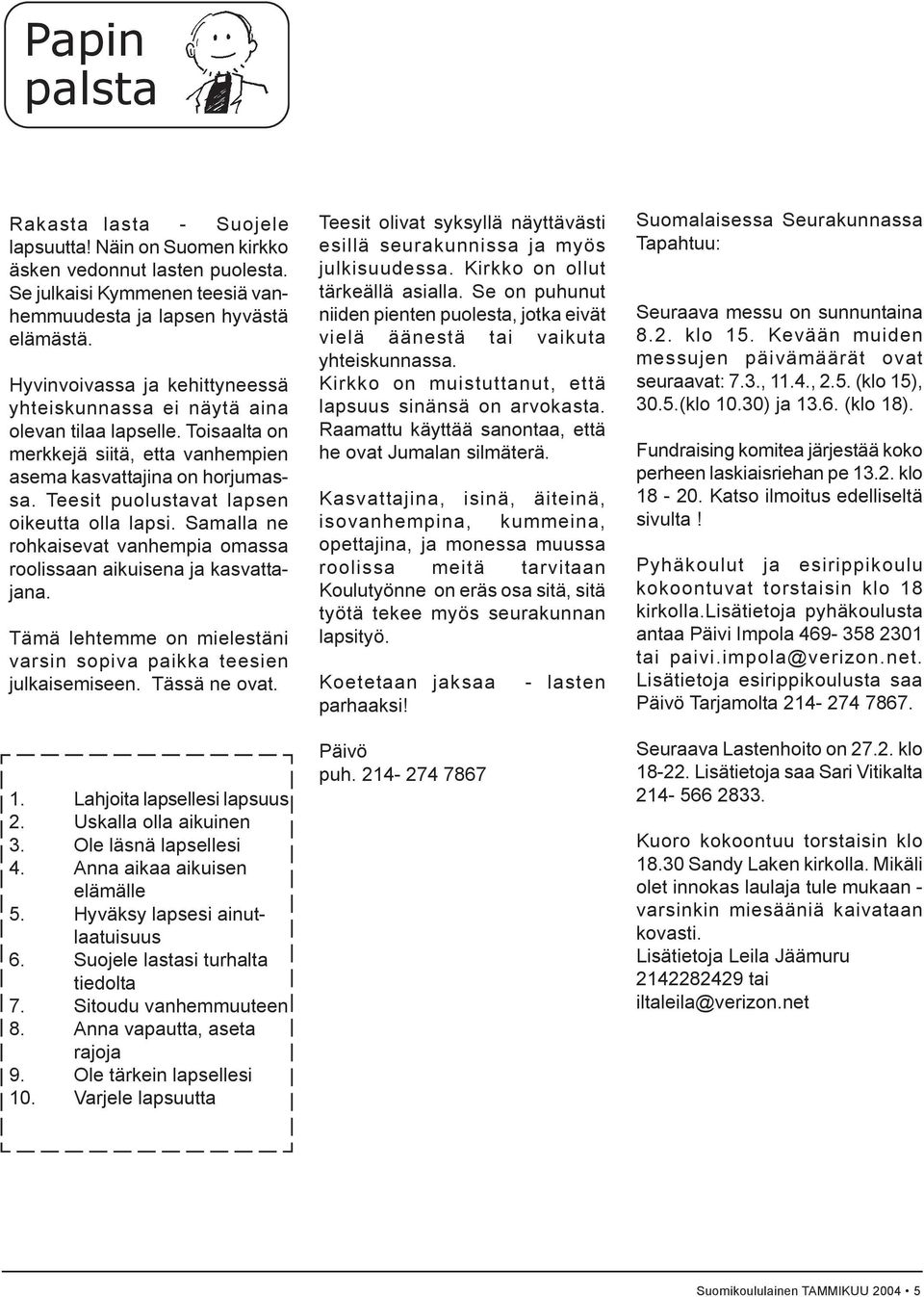 Papin palsta

Rakasta lasta - Suojele lapsuutta! Näin on Suomen kirkko äsken vedonnut lasten puolesta. Se julkaisi Kymmenen teesiä vanhemmuudesta ja lapsen hyvästä elämästä.

Hyvinvoivassa ja kehittyneessä yhteiskunnassa ei näytä aina olevan tilaa lapselle. Toisaalta on merkkejä siitä, etta vanhempien asema kasvattajina on horjumassa. Teesit puolustavat lapsen oikeutta olla lapsi. Samalla ne rohkaisevat vanhempia omassa roolissaan aikuisena ja kasvattajana.

Tämä lehtemme on mielestäni varsin sopiva paikka teesien julkaisemiseen. Tässä ne ovat.

1. Lahjoita lapsellesi lapsuus
2. Uskalla olla aikuinen
3. Ole läsnä lapsellesi
4. Anna aikaa aikuisen elämälle
5. Hyväksy lapsesi ainutlaatuisuus
6. Suojele lastasi turhalta tiedolta
7. Sitoudu vanhemmuuteen
8. Anna vapautta, aseta rajoja
9. Ole tärkein lapsellesi
10. Varjele lapsuutta

Teesit olivat syksyllä näyttävästi esillä seurakunnissa ja myös julkisuudessa. Kirkko on ollut tärkeällä asialla. Se on puhunut niiden pienten puolesta, jotka eivät vielä äänestä tai vaikuta yhteiskunnassa. Kirkko on muistuttanut, että lapsuus sinänsä on arvokasta. Raamattu käyttää sanontaa, että he ovat Jumalan silmäterä.

Kasvattajina, isinä, äiteinä, isovanhempina, kummeina, opettajina, ja monessa muussa roolissa meitä tarvitaan Koulutyönne on eräs osa sitä, sitä työtä tekee myös seurakunnan lapsityö.

Koetetaan jaksaa - lasten parhaaksi!

Päivö
puh. 214- 274 7867

Suomalaisessa Seurakunnassa Tapahtuu:

Seuraava messu on sunnuntaina 8.2. klo 15. Kevään muiden messujen päivämäärät ovat seuraavat: 7.3., 11.4., 2.5. (klo 15), 30.5.(klo 10.30) ja 13.6. (klo 18).

Fundraising komitea järjestää koko perheen laskiaisriehan pe 13.2. klo 18 - 20. Katso ilmoitus edelliseltä sivulta !

Pyhäkoulut ja esirippikoulu kokoontuvat torstaisin klo 18 kirkolla.Lisätietoja pyhäkoulusta antaa Päivi Impola 469- 358 2301 tai paivi.impola@verizon.net. Lisätietoja esirippikoulusta saa Päivö Tarjamolta 214- 274 7867.

Seuraava Lastenhoito on 27.2. klo 18-22. Lisätietoja saa Sari Vitikalta 214- 566 2833.

Kuoro kokoontuu torstaisin klo 18.30 Sandy Laken kirkolla. Mikäli olet innokas laulaja tule mukaan - varsinkin miesääniä kaivataan kovasti.
Lisätietoja Leila Jäämuru 2142282429 tai iltaleila@verizon.net

Suomikoululainen TAMMIKUU 2004 • 5